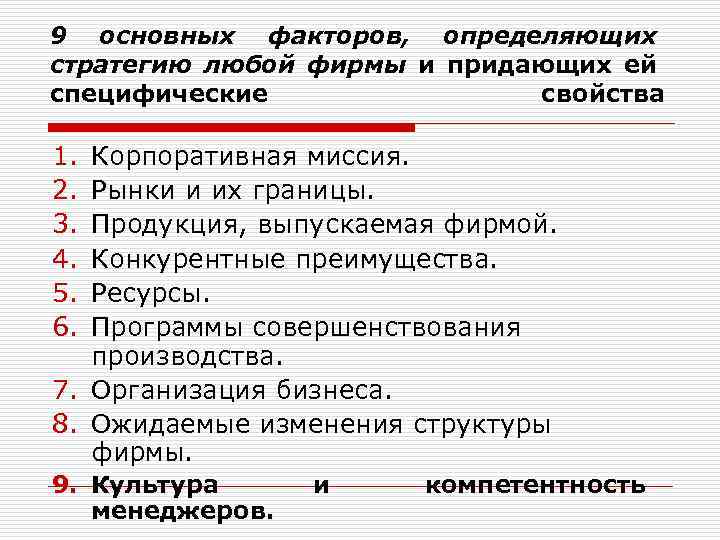 9 основных факторов, определяющих стратегию любой фирмы и придающих ей специфические свойства

1. Корпоративная миссия.
2. Рынки и их границы.
3. Продукция, выпускаемая фирмой.
4. Конкурентные преимущества.
5. Ресурсы.
6. Программы совершенствования производства.
7. Организация бизнеса.
8. Ожидаемые изменения структуры фирмы.
9. Культура и компетентность менеджеров.